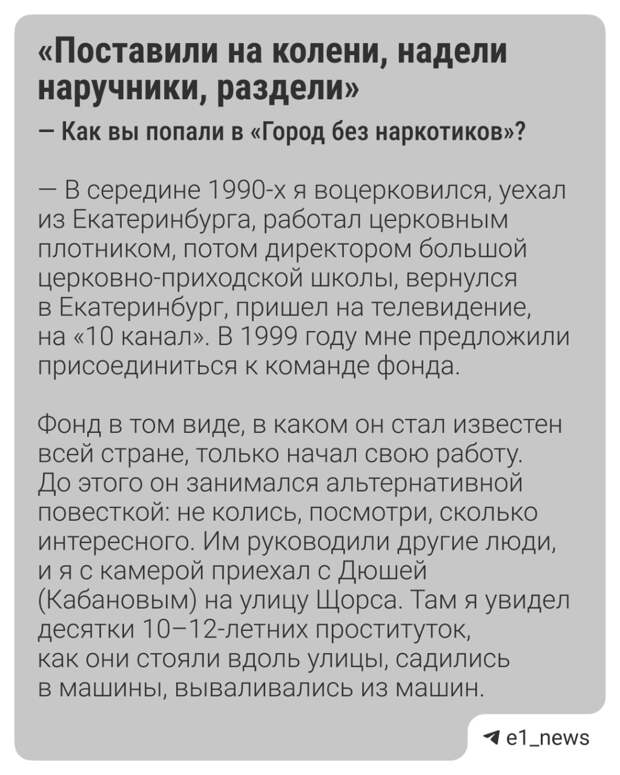 «Поставили на колени, надели наручники, раздели»

— Как вы попали в «Город без наркотиков»?

— В середине 1990-х я воцерковился, уехал из Екатеринбурга, работал церковным плотником, потом директором большой церковно-приходской школы, вернулся в Екатеринбург, пришел на телевидение, на «10 канал». В 1999 году мне предложили присоединиться к команде фонда.

Фонд в том виде, в каком он стал известен всей стране, только начал свою работу. До этого он занимался альтернативной повесткой: не колись, посмотри, сколько интересного. Им руководили другие люди, и я с камерой приехал с Дюшей (Кабановым) на улицу Щорса. Там я увидел десятки 10–12-летних проституток, как они стояли вдоль улицы, садились в машины, вываливались из машин.

e1_news